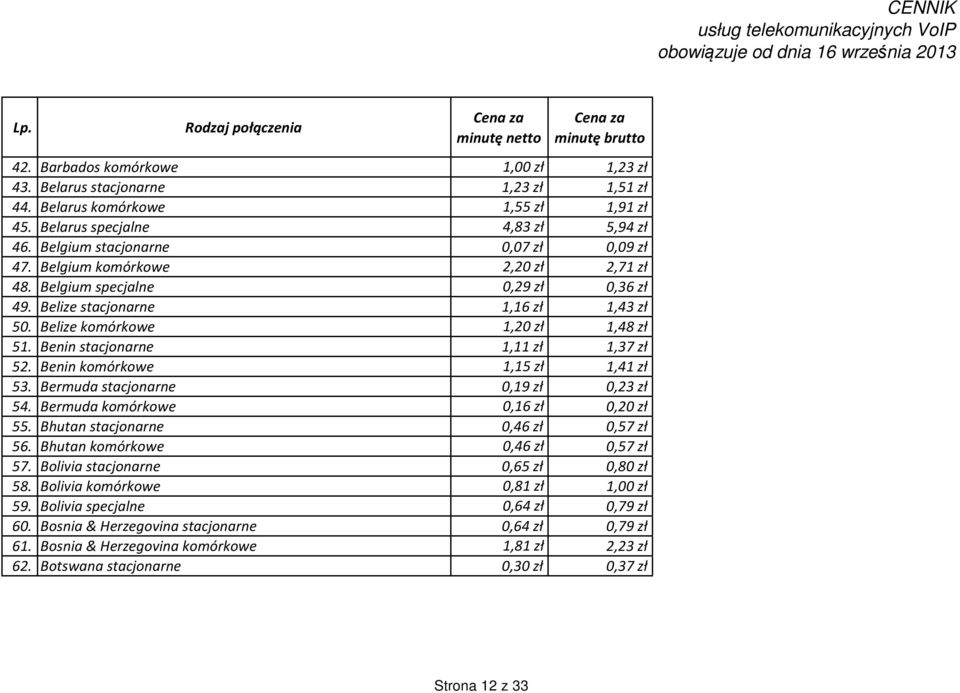 CENNIK
usług telekomunikacyjnych VoIP
obowiązuje od dnia 16 września 2013

| Lp. | Rodzaj połączenia | Cena za minutę netto | Cena za minutę brutto |
|---|---|---|---|
| 42. | Barbados komórkowe | 1,00 zł | 1,23 zł |
| 43. | Belarus stacjonarne | 1,23 zł | 1,51 zł |
| 44. | Belarus komórkowe | 1,55 zł | 1,91 zł |
| 45. | Belarus specjalne | 4,83 zł | 5,94 zł |
| 46. | Belgium stacjonarne | 0,07 zł | 0,09 zł |
| 47. | Belgium komórkowe | 2,20 zł | 2,71 zł |
| 48. | Belgium specjalne | 0,29 zł | 0,36 zł |
| 49. | Belize stacjonarne | 1,16 zł | 1,43 zł |
| 50. | Belize komórkowe | 1,20 zł | 1,48 zł |
| 51. | Benin stacjonarne | 1,11 zł | 1,37 zł |
| 52. | Benin komórkowe | 1,15 zł | 1,41 zł |
| 53. | Bermuda stacjonarne | 0,19 zł | 0,23 zł |
| 54. | Bermuda komórkowe | 0,16 zł | 0,20 zł |
| 55. | Bhutan stacjonarne | 0,46 zł | 0,57 zł |
| 56. | Bhutan komórkowe | 0,46 zł | 0,57 zł |
| 57. | Bolivia stacjonarne | 0,65 zł | 0,80 zł |
| 58. | Bolivia komórkowe | 0,81 zł | 1,00 zł |
| 59. | Bolivia specjalne | 0,64 zł | 0,79 zł |
| 60. | Bosnia & Herzegovina stacjonarne | 0,64 zł | 0,79 zł |
| 61. | Bosnia & Herzegovina komórkowe | 1,81 zł | 2,23 zł |
| 62. | Botswana stacjonarne | 0,30 zł | 0,37 zł |

Strona 12 z 33